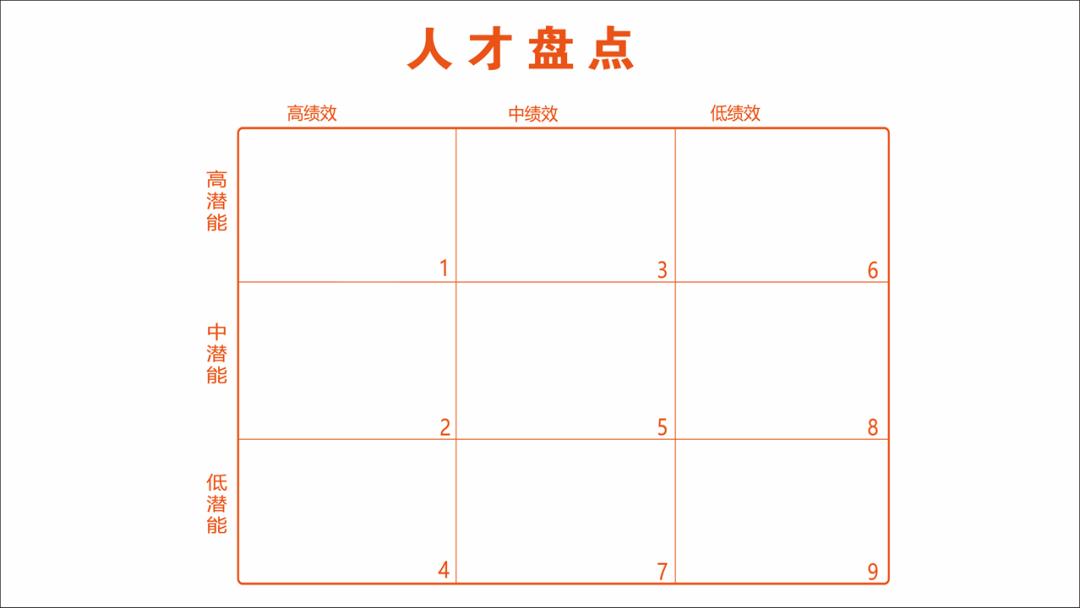 人才盘点

|  | 高绩效 | 中绩效 | 低绩效 |
|---|---|---|---|
| 高潜能 | 1 | 3 | 6 |
| 中潜能 | 2 | 5 | 8 |
| 低潜能 | 4 | 7 | 9 |